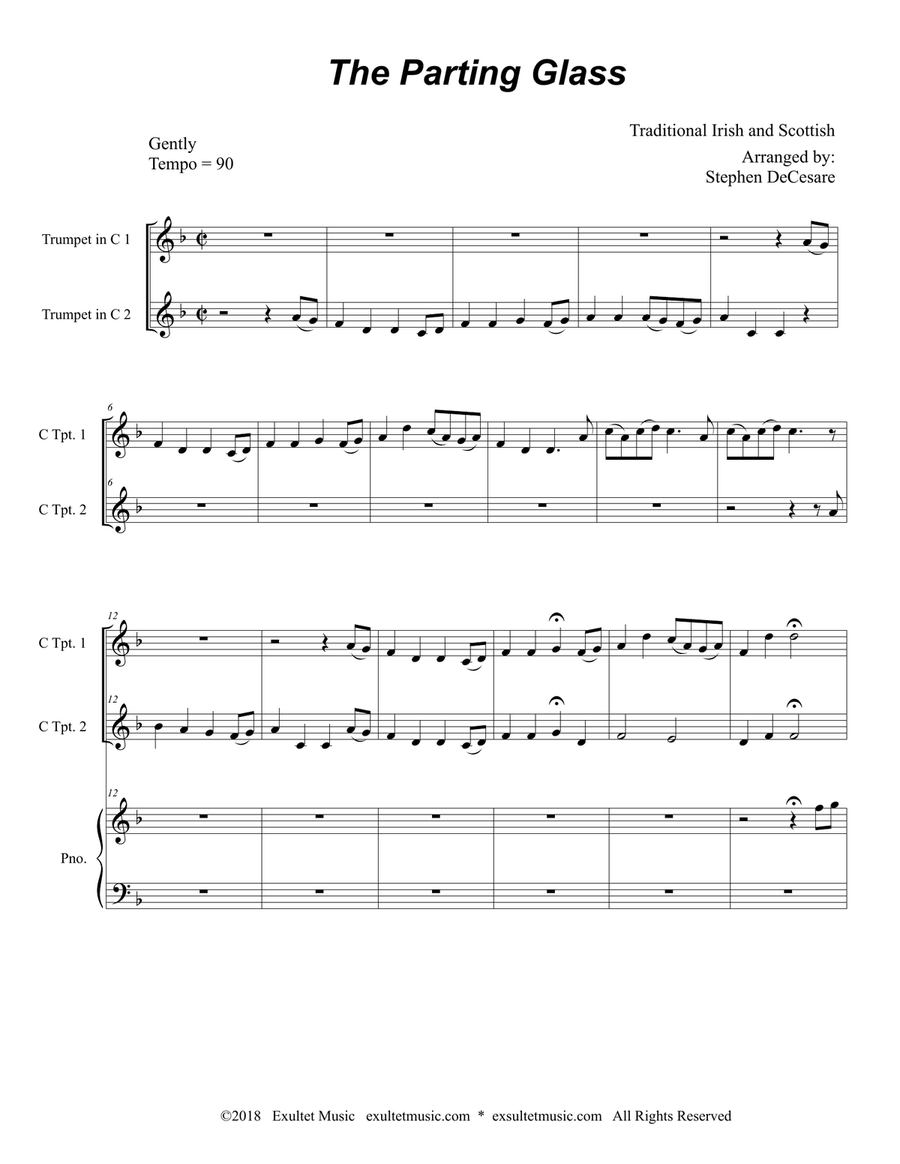 The Parting Glass

Gently
Tempo = 90

Traditional Irish and Scottish
Arranged by:
Stephen DeCesare

Trumpet in C 1

Trumpet in C 2

6
C Tpt. 1

6
C Tpt. 2

12
C Tpt. 1

12
C Tpt. 2

12
Pno.

©2018 Exultet Music exultetmusic.com * exsultetmusic.com All Rights Reserved